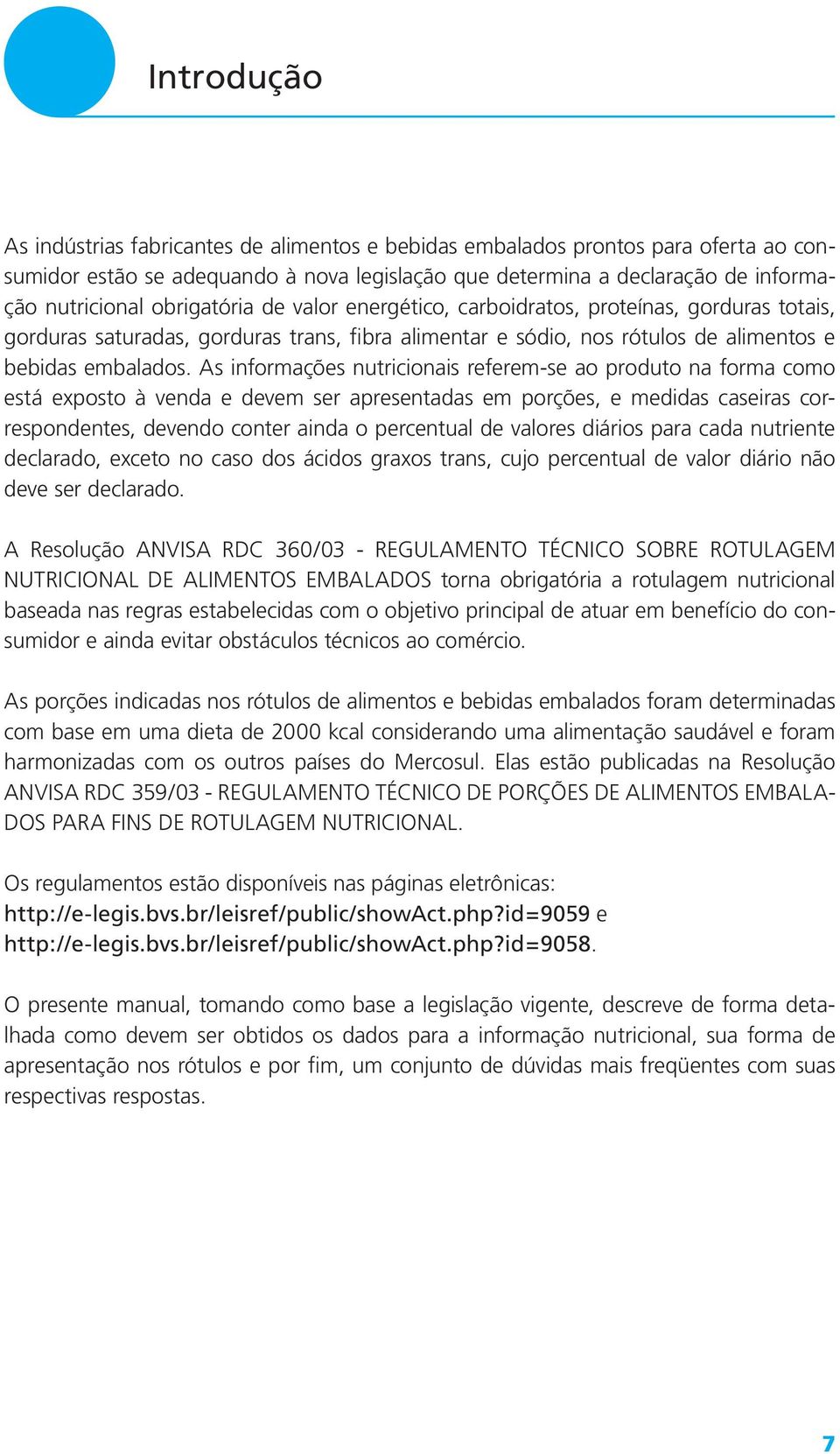 Introdução

As indústrias fabricantes de alimentos e bebidas embalados prontos para oferta ao consumidor estão se adequando à nova legislação que determina a declaração de informação nutricional obrigatória de valor energético, carboidratos, proteínas, gorduras totais, gorduras saturadas, gorduras trans, fibra alimentar e sódio, nos rótulos de alimentos e bebidas embalados. As informações nutricionais referem-se ao produto na forma como está exposto à venda e devem ser apresentadas em porções, e medidas caseiras correspondentes, devendo conter ainda o percentual de valores diários para cada nutriente declarado, exceto no caso dos ácidos graxos trans, cujo percentual de valor diário não deve ser declarado.

A Resolução ANVISA RDC 360/03 - REGULAMENTO TÉCNICO SOBRE ROTULAGEM NUTRICIONAL DE ALIMENTOS EMBALADOS torna obrigatória a rotulagem nutricional baseada nas regras estabelecidas com o objetivo principal de atuar em benefício do consumidor e ainda evitar obstáculos técnicos ao comércio.

As porções indicadas nos rótulos de alimentos e bebidas embalados foram determinadas com base em uma dieta de 2000 kcal considerando uma alimentação saudável e foram harmonizadas com os outros países do Mercosul. Elas estão publicadas na Resolução ANVISA RDC 359/03 - REGULAMENTO TÉCNICO DE PORÇÕES DE ALIMENTOS EMBALADOS PARA FINS DE ROTULAGEM NUTRICIONAL.

Os regulamentos estão disponíveis nas páginas eletrônicas:
http://e-legis.bvs.br/leisref/public/showAct.php?id=9059 e
http://e-legis.bvs.br/leisref/public/showAct.php?id=9058.

O presente manual, tomando como base a legislação vigente, descreve de forma detalhada como devem ser obtidos os dados para a informação nutricional, sua forma de apresentação nos rótulos e por fim, um conjunto de dúvidas mais freqüentes com suas respectivas respostas.

7